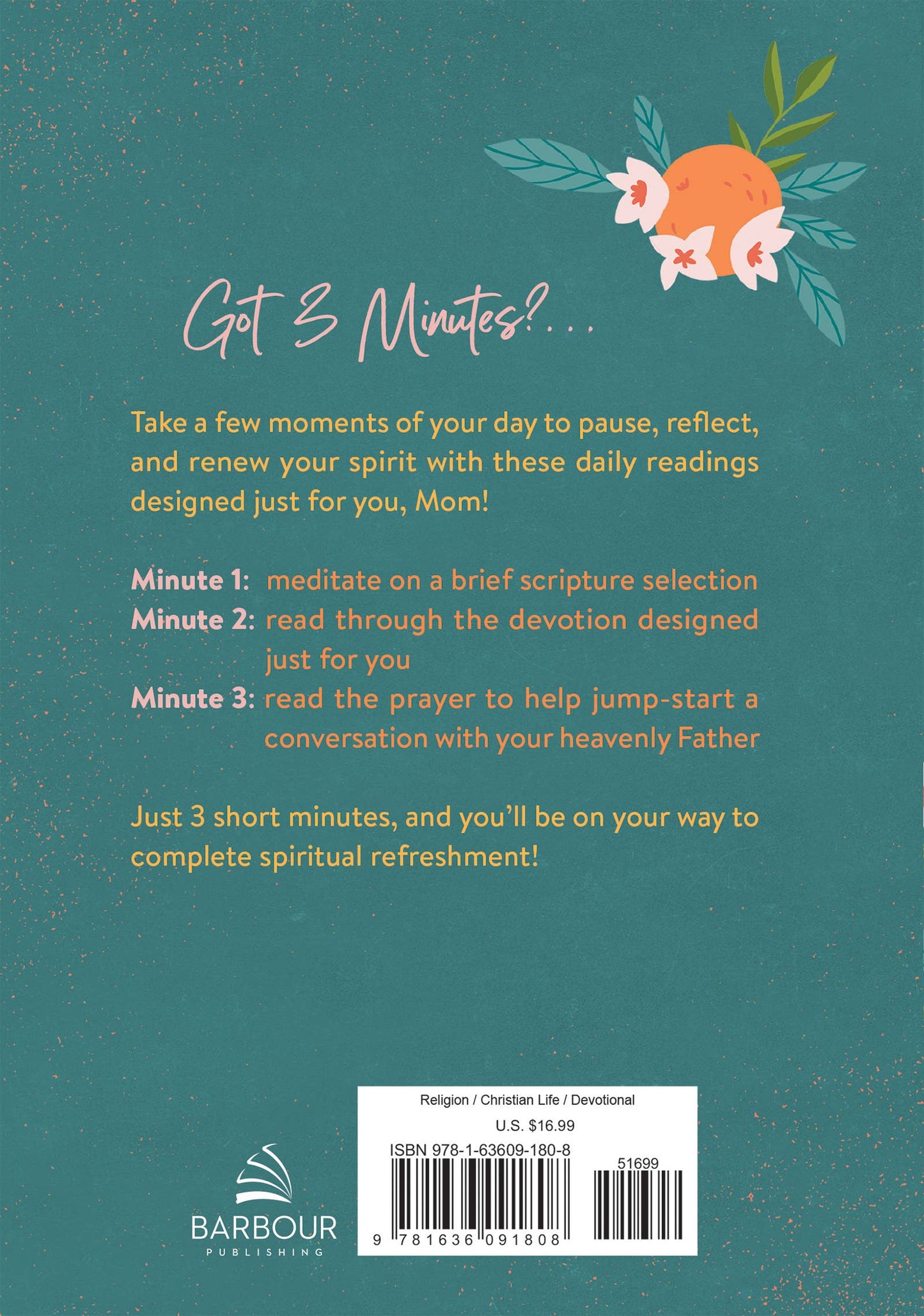 Got 3 Minutes?...

Take a few moments of your day to pause, reflect, and renew your spirit with these daily readings designed just for you, Mom!

Minute 1: meditate on a brief scripture selection
Minute 2: read through the devotion designed just for you
Minute 3: read the prayer to help jump-start a conversation with your heavenly Father

Just 3 short minutes, and you'll be on your way to complete spiritual refreshment!

BARBOUR
PUBLISHING

Religion / Christian Life / Devotional
U.S. $16.99
ISBN 978-1-63609-180-8
51699
9 781636 091808